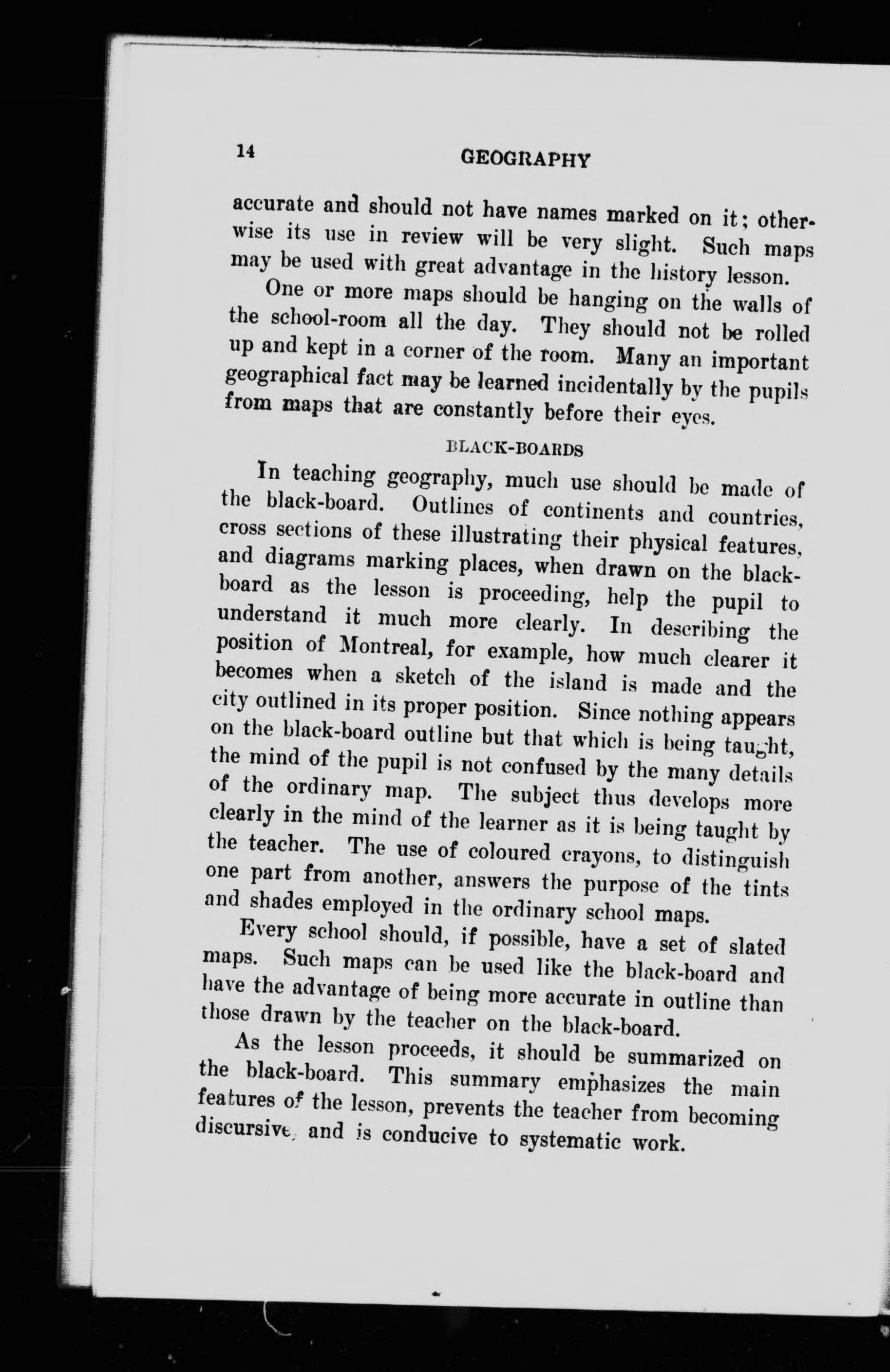 14 GEOGRAPHY

accurate and should not have names marked on it; otherwise its use in review will be very slight. Such maps may be used with great advantage in the history lesson.

One or more maps should be hanging on the walls of the school-room all the day. They should not be rolled up and kept in a corner of the room. Many an important geographical fact may be learned incidentally by the pupils from maps that are constantly before their eyes.

BLACK-BOARDS

In teaching geography, much use should be made of the black-board. Outlines of continents and countries, cross sections of these illustrating their physical features, and diagrams marking places, when drawn on the black-board as the lesson is proceeding, help the pupil to understand it much more clearly. In describing the position of Montreal, for example, how much clearer it becomes when a sketch of the island is made and the city outlined in its proper position. Since nothing appears on the black-board outline but that which is being taught, the mind of the pupil is not confused by the many details of the ordinary map. The subject thus develops more clearly in the mind of the learner as it is being taught by the teacher. The use of coloured crayons, to distinguish one part from another, answers the purpose of the tints and shades employed in the ordinary school maps.

Every school should, if possible, have a set of slated maps. Such maps can be used like the black-board and have the advantage of being more accurate in outline than those drawn by the teacher on the black-board.

As the lesson proceeds, it should be summarized on the black-board. This summary emphasizes the main features of the lesson, prevents the teacher from becoming discursive, and is conducive to systematic work.